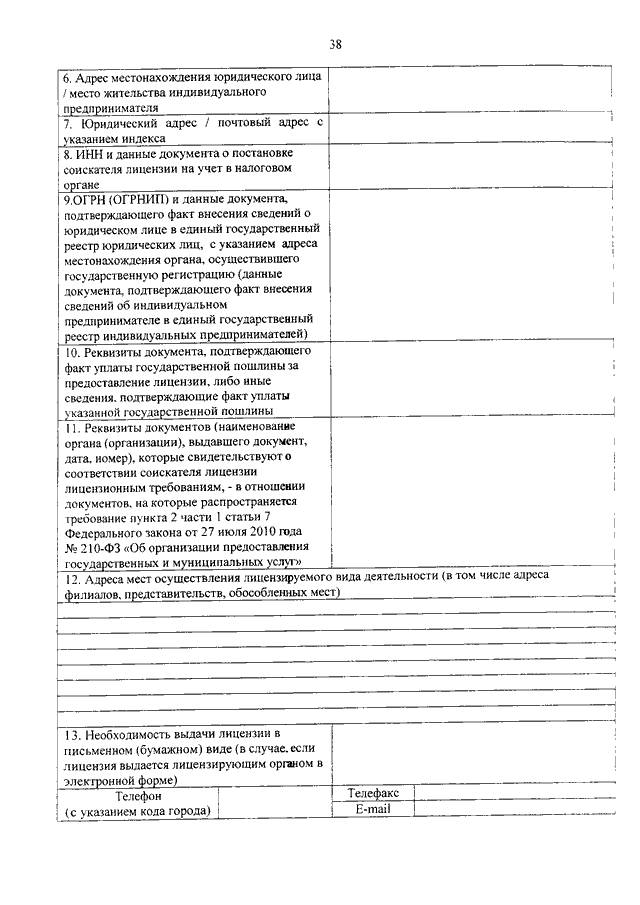 38

| | |
|---|---|
| 6. Адрес местонахождения юридического лица / место жительства индивидуального предпринимателя | |
| 7. Юридический адрес / почтовый адрес с указанием индекса | |
| 8. ИНН и данные документа о постановке соискателя лицензии на учет в налоговом органе | |
| 9.ОГРН (ОГРНИП) и данные документа, подтверждающего факт внесения сведений о юридическом лице в единый государственный реестр юридических лиц, с указанием адреса местонахождения органа, осуществившего государственную регистрацию (данные документа, подтверждающего факт внесения сведений об индивидуальном предпринимателе в единый государственный реестр индивидуальных предпринимателей) | |
| 10. Реквизиты документа, подтверждающего факт уплаты государственной пошлины за предоставление лицензии, либо иные сведения, подтверждающие факт уплаты указанной государственной пошлины | |
| 11. Реквизиты документов (наименование органа (организации), выдавшего документ, дата, номер), которые свидетельствуют о соответствии соискателя лицензии лицензионным требованиям, - в отношении документов, на которые распространяется требование пункта 2 части 1 статьи 7 Федерального закона от 27 июля 2010 года № 210-ФЗ «Об организации предоставления государственных и муниципальных услуг» | |

12. Адреса мест осуществления лицензируемого вида деятельности (в том числе адреса филиалов, представительств, обособленных мест)

| | |
|---|---|
| 13. Необходимость выдачи лицензии в письменном (бумажном) виде (в случае, если лицензия выдается лицензирующим органом в электронной форме) | |

| | | | |
|---|---|---|---|
| Телефон (с указанием кода города) | | Телефакс | |
| | | E-mail | |